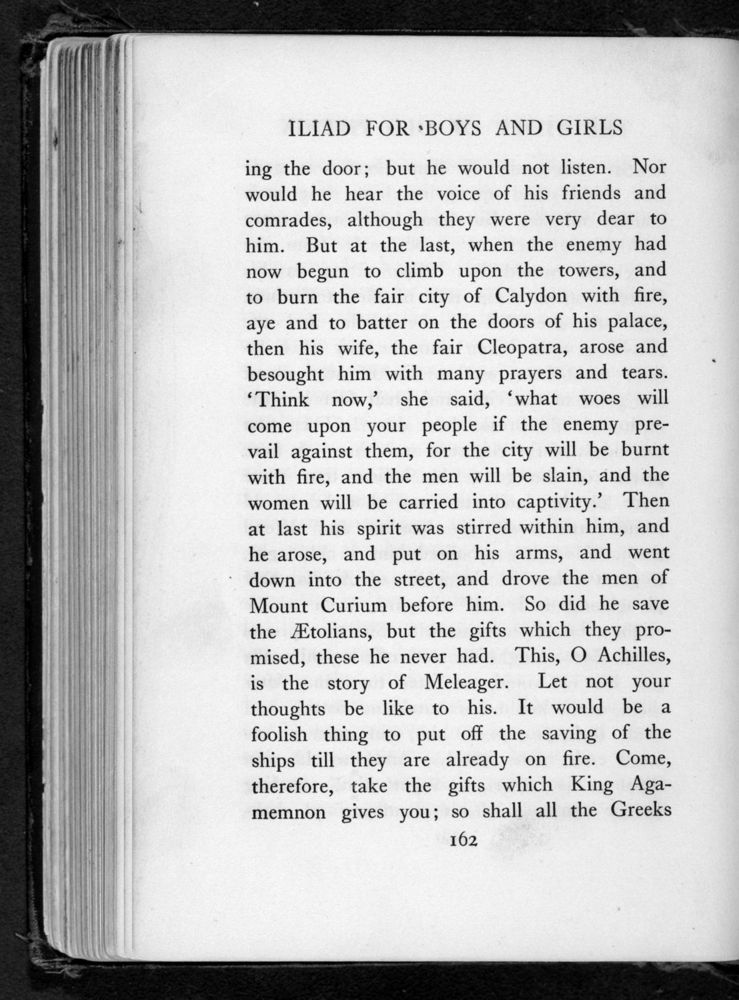 ILIAD FOR BOYS AND GIRLS

ing the door; but he would not listen. Nor would he hear the voice of his friends and comrades, although they were very dear to him. But at the last, when the enemy had now begun to climb upon the towers, and to burn the fair city of Calydon with fire, aye and to batter on the doors of his palace, then his wife, the fair Cleopatra, arose and besought him with many prayers and tears. 'Think now,' she said, 'what woes will come upon your people if the enemy prevail against them, for the city will be burnt with fire, and the men will be slain, and the women will be carried into captivity.' Then at last his spirit was stirred within him, and he arose, and put on his arms, and went down into the street, and drove the men of Mount Curium before him. So did he save the Ætolians, but the gifts which they promised, these he never had. This, O Achilles, is the story of Meleager. Let not your thoughts be like to his. It would be a foolish thing to put off the saving of the ships till they are already on fire. Come, therefore, take the gifts which King Agamemnon gives you; so shall all the Greeks

162